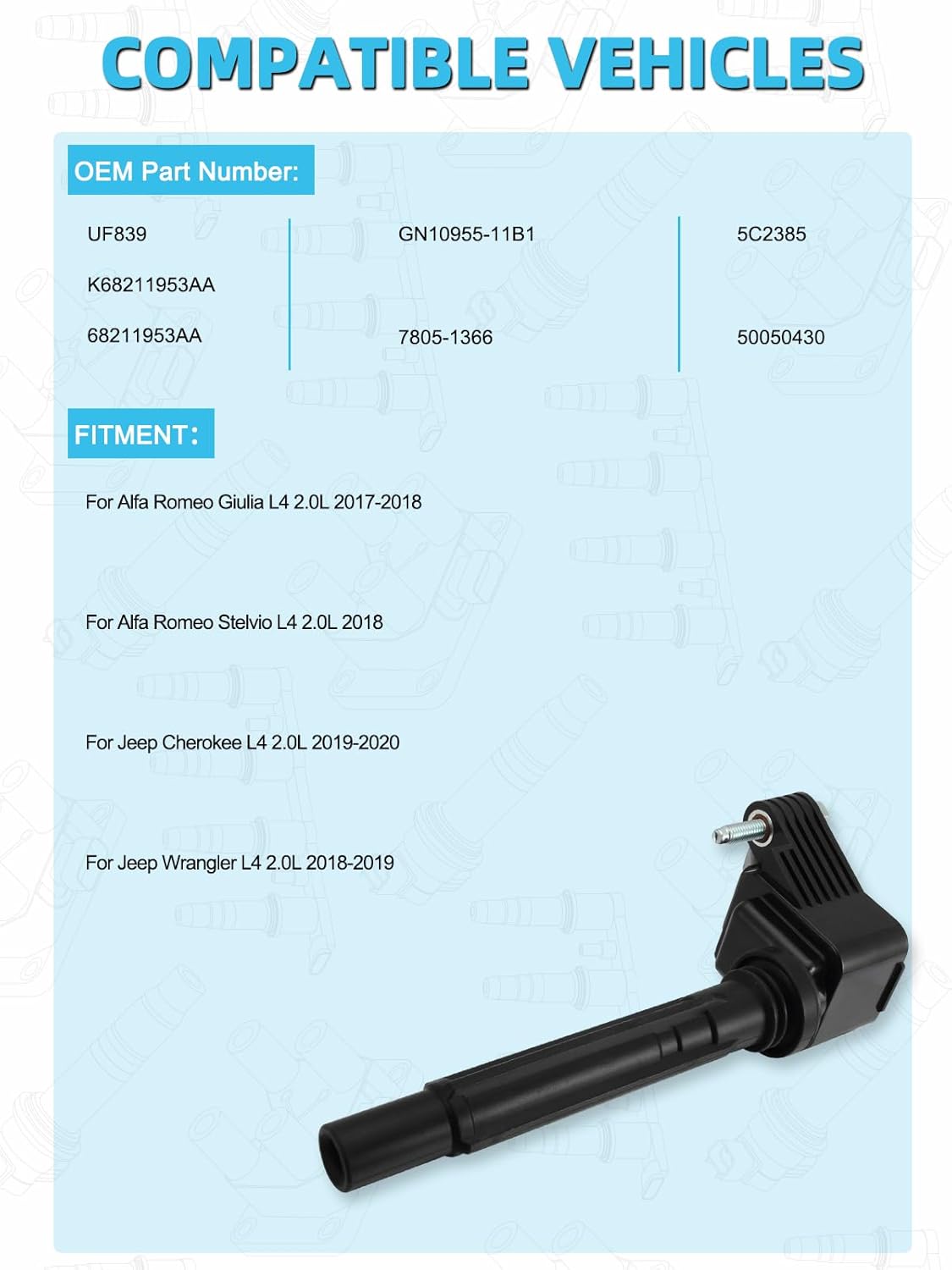 COMPATIBLE VEHICLES

OEM Part Number:

UF839

K68211953AA

68211953AA

GN10955-11B1

7805-1366

5C2385

50050430

FITMENT:

For Alfa Romeo Giulia L4 2.0L 2017-2018

For Alfa Romeo Stelvio L4 2.0L 2018

For Jeep Cherokee L4 2.0L 2019-2020

For Jeep Wrangler L4 2.0L 2018-2019